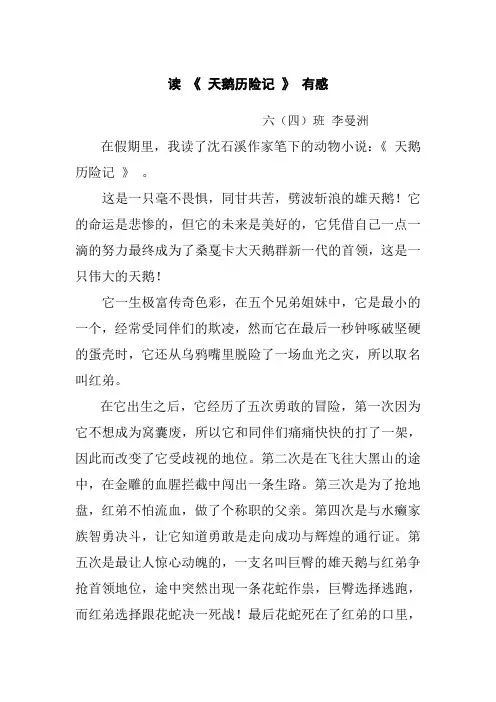 读 《 天鹅历险记 》 有感

六（四）班 李曼洲

在假期里，我读了沈石溪作家笔下的动物小说：《 天鹅历险记 》 。

这是一只毫不畏惧，同甘共苦，劈波斩浪的雄天鹅！它的命运是悲惨的，但它的未来是美好的，它凭借自己一点一滴的努力最终成为了桑戛卡大天鹅群新一代的首领，这是一只伟大的天鹅！

它一生极富传奇色彩，在五个兄弟姐妹中，它是最小的一个，经常受同伴们的欺凌，然而它在最后一秒钟啄破坚硬的蛋壳时，它还从乌鸦嘴里脱险了一场血光之灾，所以取名叫红弟。

在它出生之后，它经历了五次勇敢的冒险，第一次因为它不想成为窝囊废，所以它和同伴们痛痛快快的打了一架，因此而改变了它受歧视的地位。第二次是在飞往大黑山的途中，在金雕的血腥拦截中闯出一条生路。第三次是为了抢地盘，红弟不怕流血，做了个称职的父亲。第四次是与水獭家族智勇决斗，让它知道勇敢是走向成功与辉煌的通行证。第五次是最让人惊心动魄的，一支名叫巨臀的雄天鹅与红弟争抢首领地位，途中突然出现一条花蛇作祟，巨臀选择逃跑，而红弟选择跟花蛇决一死战！最后花蛇死在了红弟的口里，